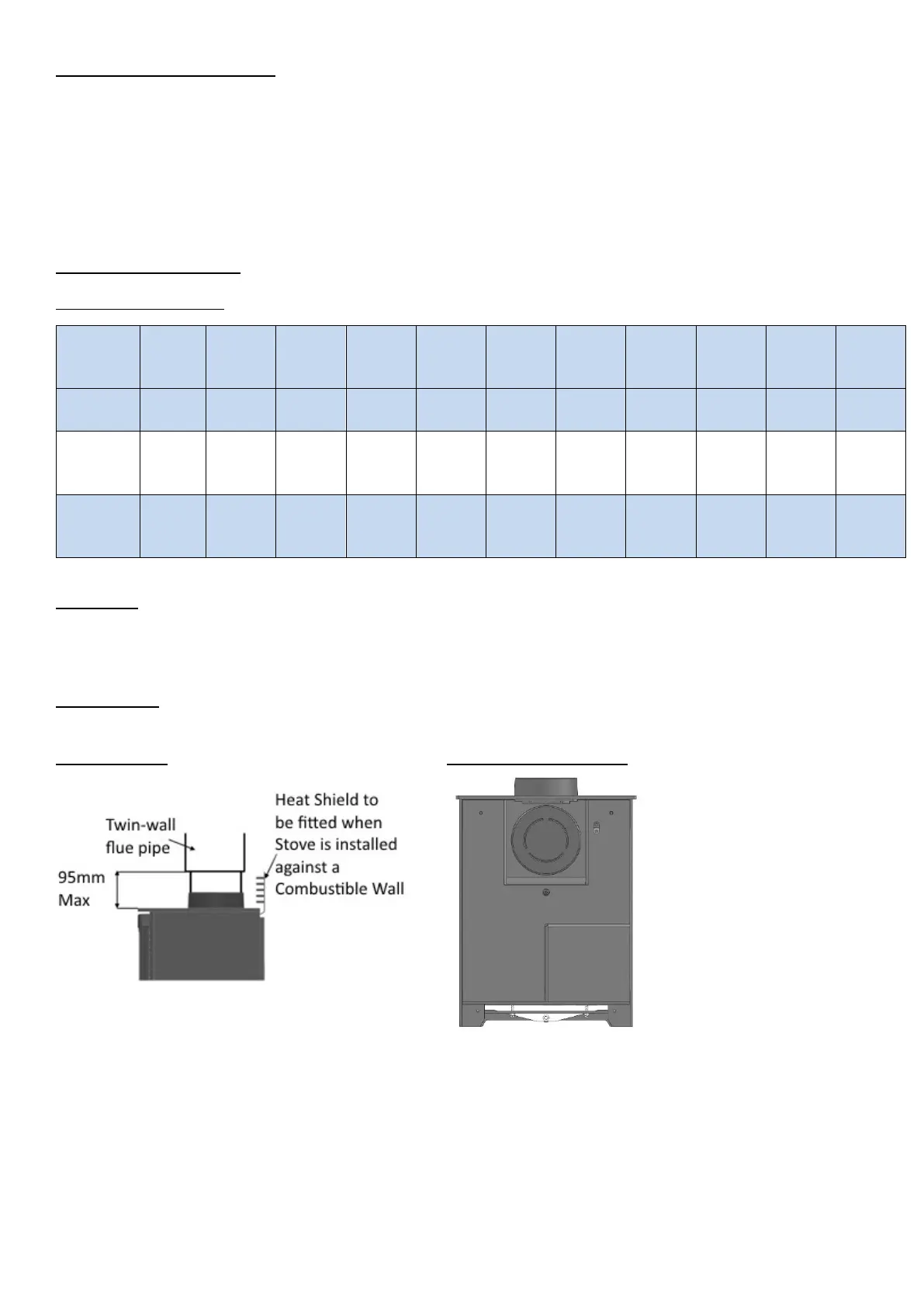 Twin-wall
flue pipe

95mm
Max

Heat Shield to
be fitted when
Stove is installed
against a
Combustible Wall